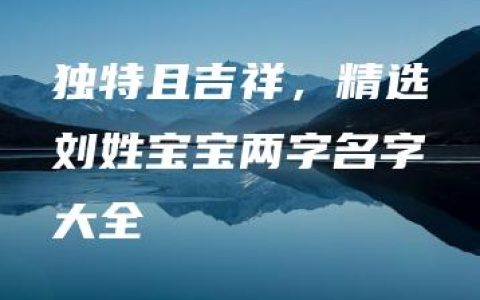 独特且吉祥，精选刘姓宝宝两字名字大全